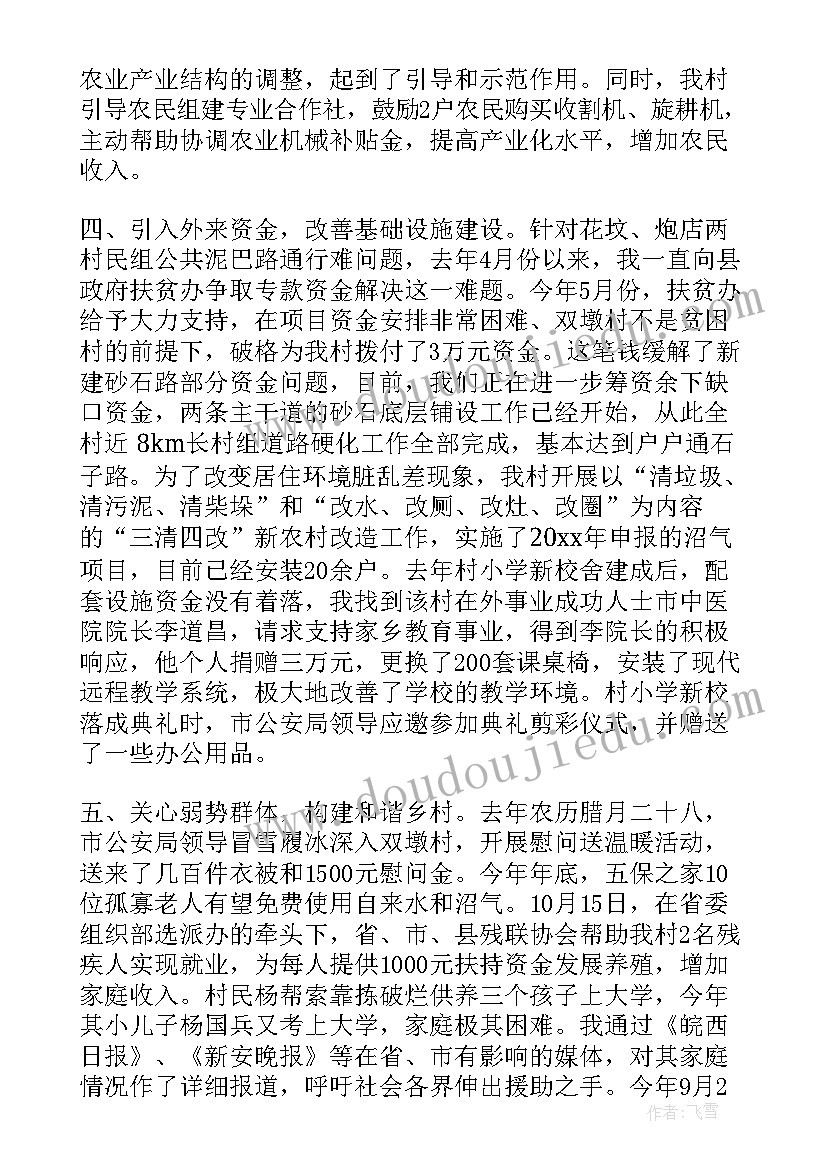 农业产业结构的调整，起到了引导和示范作用。同时，我村引导农民组建专业合作社，鼓励2户农民购买收割机、旋耕机，主动帮助协调农业机械补贴金，提高产业化水平，增加农民收入。

四、引入外来资金，改善基础设施建设。针对花坟、炮店两村民组公共泥巴路通行难问题，去年4月份以来，我一直向县政府扶贫办争取专款资金解决这一难题。今年5月份，扶贫办给予大力支持，在项目资金安排非常困难、双墩村不是贫困村的前提下，破格为我村拨付了3万元资金。这笔钱缓解了新建砂石路部分资金问题，目前，我们正在进一步筹资余下缺口资金，两条主干道的砂石底层铺设工作已经开始，从此全村近 8km长村组道路硬化工作全部完成，基本达到户户通石子路。为了改变居住环境脏乱差现象，我村开展以“清垃圾、清污泥、清柴垛”和“改水、改厕、改灶、改圈”为内容的“三清四改”新农村改造工作，实施了20xx年申报的沼气项目，目前已经安装20余户。去年村小学新校舍建成后，配套设施资金没有着落，我找到该村在外事业成功人士市中医院院长李道昌，请求支持家乡教育事业，得到李院长的积极响应，他个人捐赠三万元，更换了200套课桌椅，安装了现代远程教学系统，极大地改善了学校的教学环境。村小学新校落成典礼时，市公安局领导应邀参加典礼剪彩仪式，并赠送了一些办公用品。

五、关心弱势群体，构建和谐乡村。去年农历腊月二十八，市公安局领导冒雪履冰深入双墩村，开展慰问送温暖活动，送来了几百件衣被和1500元慰问金。今年年底，五保之家10位孤寡老人有望免费使用自来水和沼气。10月15日，在省委组织部选派办的牵头下，省、市、县残联协会帮助我村2名残疾人实现就业，为每人提供1000元扶持资金发展养殖，增加家庭收入。村民杨帮索靠拣破烂供养三个孩子上大学，今年其小儿子杨国兵又考上大学，家庭极其困难。我通过《皖西日报》、《新安晚报》等在省、市有影响的媒体，对其家庭情况作了详细报道，呼吁社会各界伸出援助之手。今年9月2

www.doudoujiedu.com

作者：飞雪